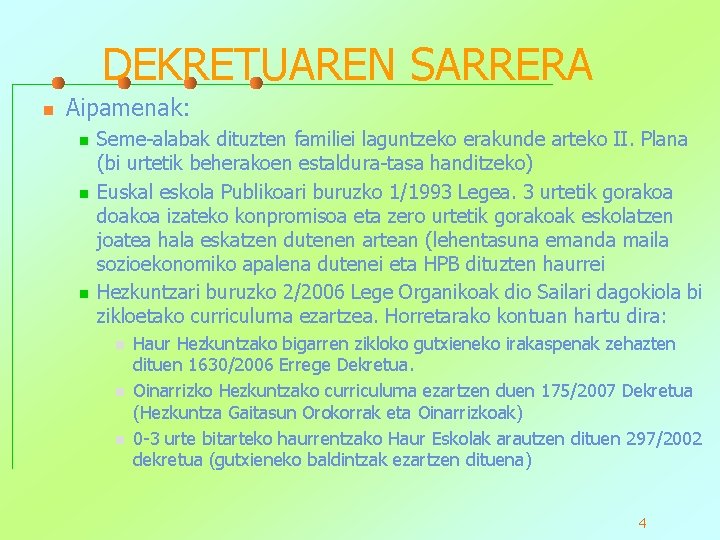 DEKRETUAREN SARRERA

Aipamenak:

Seme-alabak dituzten familiei laguntzeko erakunde arteko II. Plana (bi urtetik beherakoen estaldura-tasa handitzeko)

Euskal eskola Publikoari buruzko 1/1993 Legea. 3 urtetik gorakoa doakoa izateko konpromisoa eta zero urtetik gorakoak eskolatzen joatea hala eskatzen dutenen artean (lehentasuna emanda maila sozioekonomiko apalena dutenei eta HPB dituzten haurrei

Hezkuntzari buruzko 2/2006 Lege Organikoak dio Sailari dagokiola bi zikloetako curriculuma ezartzea. Horretarako kontuan hartu dira:

Haur Hezkuntzako bigarren zikloko gutxieneko irakaspenak zehazten dituen 1630/2006 Errege Dekretua.

Oinarrizko Hezkuntzako curriculuma ezartzen duen 175/2007 Dekretua (Hezkuntza Gaitasun Orokorrak eta Oinarrizkoak)

0-3 urte bitarteko haurrentzako Haur Eskolak arautzen dituen 297/2002 dekretua (gutxieneko baldintzak ezartzen dituena)

4